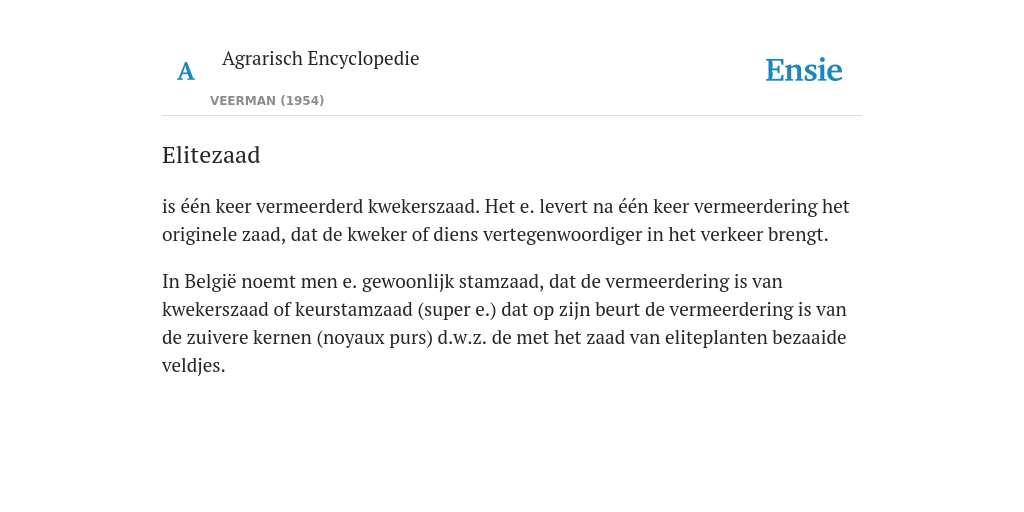 A

Agrarisch Encyclopedie

VEERMAN (1954)

Ensie

Elitezaad

is één keer vermeerderd kwekerszaad. Het e. levert na één keer vermeerdering het originele zaad, dat de kweker of diens vertegenwoordiger in het verkeer brengt.

In België noemt men e. gewoonlijk stamzaad, dat de vermeerdering is van kwekerszaad of keurstamzaad (super e.) dat op zijn beurt de vermeerdering is van de zuivere kernen (noyaux purs) d.w.z. de met het zaad van eliteplanten bezaaide veldjes.